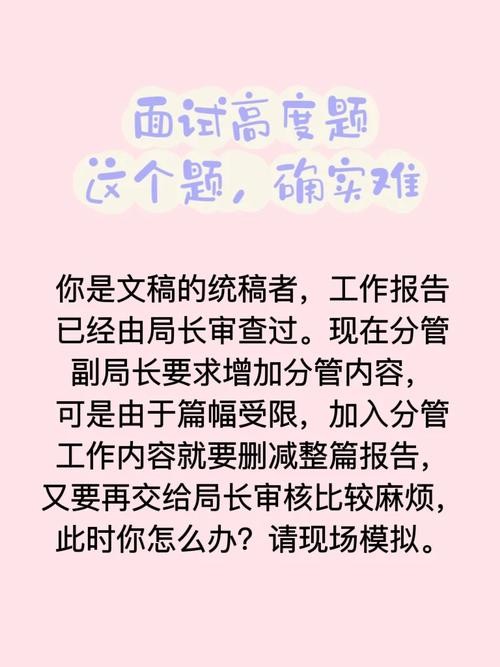 面试高度题
这个题，确实难

你是文稿的统稿者，工作报告已经由局长审查过。现在分管副局长要求增加分管内容，可是由于篇幅受限，加入分管工作内容就要删减整篇报告，又要再交给局长审核比较麻烦，此时你怎么办？请现场模拟。